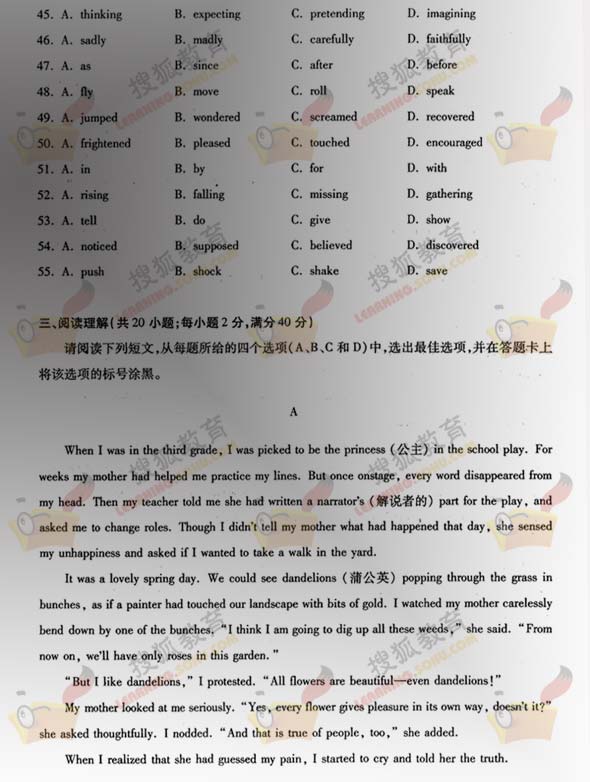 45. A. thinking B. expecting C. pretending D. imagining
46. A. sadly B. madly C. carefully D. faithfully
47. A. as B. since C. after D. before
48. A. fly B. move C. roll D. speak
49. A. jumped B. wondered C. screamed D. recovered
50. A. frightened B. pleased C. touched D. encouraged
51. A. in B. by C. for D. with
52. A. rising B. falling C. missing D. gathering
53. A. tell B. do C. give D. show
54. A. noticed B. supposed C. believed D. discovered
55. A. push B. shock C. shake D. save

三、阅读理解(共20小题;每小题2分,满分40分)

请阅读下列短文,从每题所给的四个选项(A、B、C和D)中,选出最佳选项,并在答题卡上将该选项的标号涂黑。

A

When I was in the third grade, I was picked to be the princess (公主) in the school play. For weeks my mother had helped me practice my lines. But once onstage, every word disappeared from my head. Then my teacher told me she had written a narrator's (解说者的) part for the play, and asked me to change roles. Though I didn't tell my mother what had happened that day, she sensed my unhappiness and asked if I wanted to take a walk in the yard.

It was a lovely spring day. We could see dandelions (蒲公英) popping through the grass in bunches, as if a painter had touched our landscape with bits of gold. I watched my mother carelessly bend down by one of the bunches. "I think I am going to dig up all these weeds," she said. "From now on, we'll have only roses in this garden."

"But I like dandelions," I protested. "All flowers are beautiful—even dandelions!"

My mother looked at me seriously. "Yes, every flower gives pleasure in its own way, doesn't it?" she asked thoughtfully. I nodded. "And that is true of people, too," she added.

When I realized that she had guessed my pain, I started to cry and told her the truth.